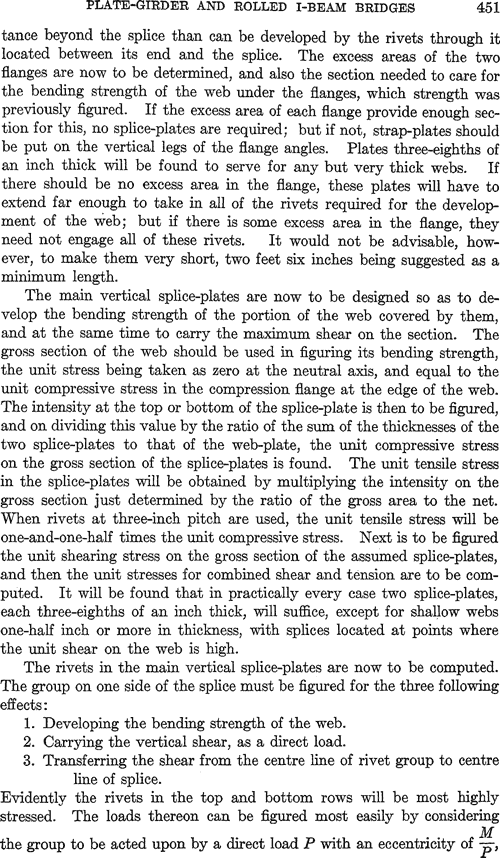 PLATE-GIRDER AND ROLLED I-BEAM BRIDGES 451

tance beyond the splice than can be developed by the rivets through it located between its end and the splice. The excess areas of the two flanges are now to be determined, and also the section needed to care for the bending strength of the web under the flanges, which strength was previously figured. If the excess area of each flange provide enough section for this, no splice-plates are required; but if not, strap-plates should be put on the vertical legs of the flange angles. Plates three-eighths of an inch thick will be found to serve for any but very thick webs. If there should be no excess area in the flange, these plates will have to extend far enough to take in all of the rivets required for the development of the web; but if there is some excess area in the flange, they need not engage all of these rivets. It would not be advisable, however, to make them very short, two feet six inches being suggested as a minimum length.

The main vertical splice-plates are now to be designed so as to develop the bending strength of the portion of the web covered by them, and at the same time to carry the maximum shear on the section. The gross section of the web should be used in figuring its bending strength, the unit stress being taken as zero at the neutral axis, and equal to the unit compressive stress in the compression flange at the edge of the web. The intensity at the top or bottom of the splice-plate is then to be figured, and on dividing this value by the ratio of the sum of the thicknesses of the two splice-plates to that of the web-plate, the unit compressive stress on the gross section of the splice-plates is found. The unit tensile stress in the splice-plates will be obtained by multiplying the intensity on the gross section just determined by the ratio of the gross area to the net. When rivets at three-inch pitch are used, the unit tensile stress will be one-and-one-half times the unit compressive stress. Next is to be figured the unit shearing stress on the gross section of the assumed splice-plates, and then the unit stresses for combined shear and tension are to be computed. It will be found that in practically every case two splice-plates, each three-eighths of an inch thick, will suffice, except for shallow webs one-half inch or more in thickness, with splices located at points where the unit shear on the web is high.

The rivets in the main vertical splice-plates are now to be computed. The group on one side of the splice must be figured for the three following effects:

1. Developing the bending strength of the web.
2. Carrying the vertical shear, as a direct load.
3. Transferring the shear from the centre line of rivet group to centre line of splice.

Evidently the rivets in the top and bottom rows will be most highly stressed. The loads thereon can be figured most easily by considering the group to be acted upon by a direct load $P$ with an eccentricity of $\frac{M}{P}$,